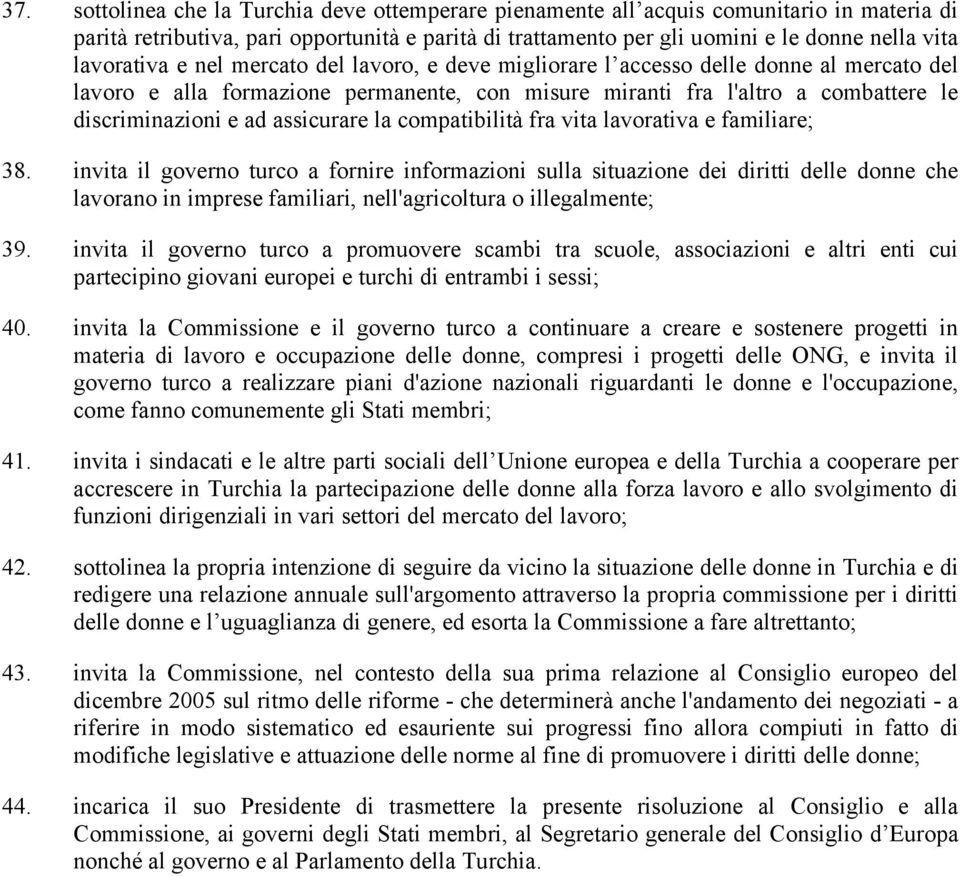 37. sottolinea che la Turchia deve ottemperare pienamente all’acquis comunitario in materia di parità retributiva, pari opportunità e parità di trattamento per gli uomini e le donne nella vita lavorativa e nel mercato del lavoro, e deve migliorare l’accesso delle donne al mercato del lavoro e alla formazione permanente, con misure miranti fra l'altro a combattere le discriminazioni e ad assicurare la compatibilità fra vita lavorativa e familiare;

38. invita il governo turco a fornire informazioni sulla situazione dei diritti delle donne che lavorano in imprese familiari, nell'agricoltura o illegalmente;

39. invita il governo turco a promuovere scambi tra scuole, associazioni e altri enti cui partecipino giovani europei e turchi di entrambi i sessi;

40. invita la Commissione e il governo turco a continuare a creare e sostenere progetti in materia di lavoro e occupazione delle donne, compresi i progetti delle ONG, e invita il governo turco a realizzare piani d'azione nazionali riguardanti le donne e l'occupazione, come fanno comunemente gli Stati membri;

41. invita i sindacati e le altre parti sociali dell’Unione europea e della Turchia a cooperare per accrescere in Turchia la partecipazione delle donne alla forza lavoro e allo svolgimento di funzioni dirigenziali in vari settori del mercato del lavoro;

42. sottolinea la propria intenzione di seguire da vicino la situazione delle donne in Turchia e di redigere una relazione annuale sull'argomento attraverso la propria commissione per i diritti delle donne e l’uguaglianza di genere, ed esorta la Commissione a fare altrettanto;

43. invita la Commissione, nel contesto della sua prima relazione al Consiglio europeo del dicembre 2005 sul ritmo delle riforme - che determinerà anche l'andamento dei negoziati - a riferire in modo sistematico ed esauriente sui progressi fino allora compiuti in fatto di modifiche legislative e attuazione delle norme al fine di promuovere i diritti delle donne;

44. incarica il suo Presidente di trasmettere la presente risoluzione al Consiglio e alla Commissione, ai governi degli Stati membri, al Segretario generale del Consiglio d’Europa nonché al governo e al Parlamento della Turchia.